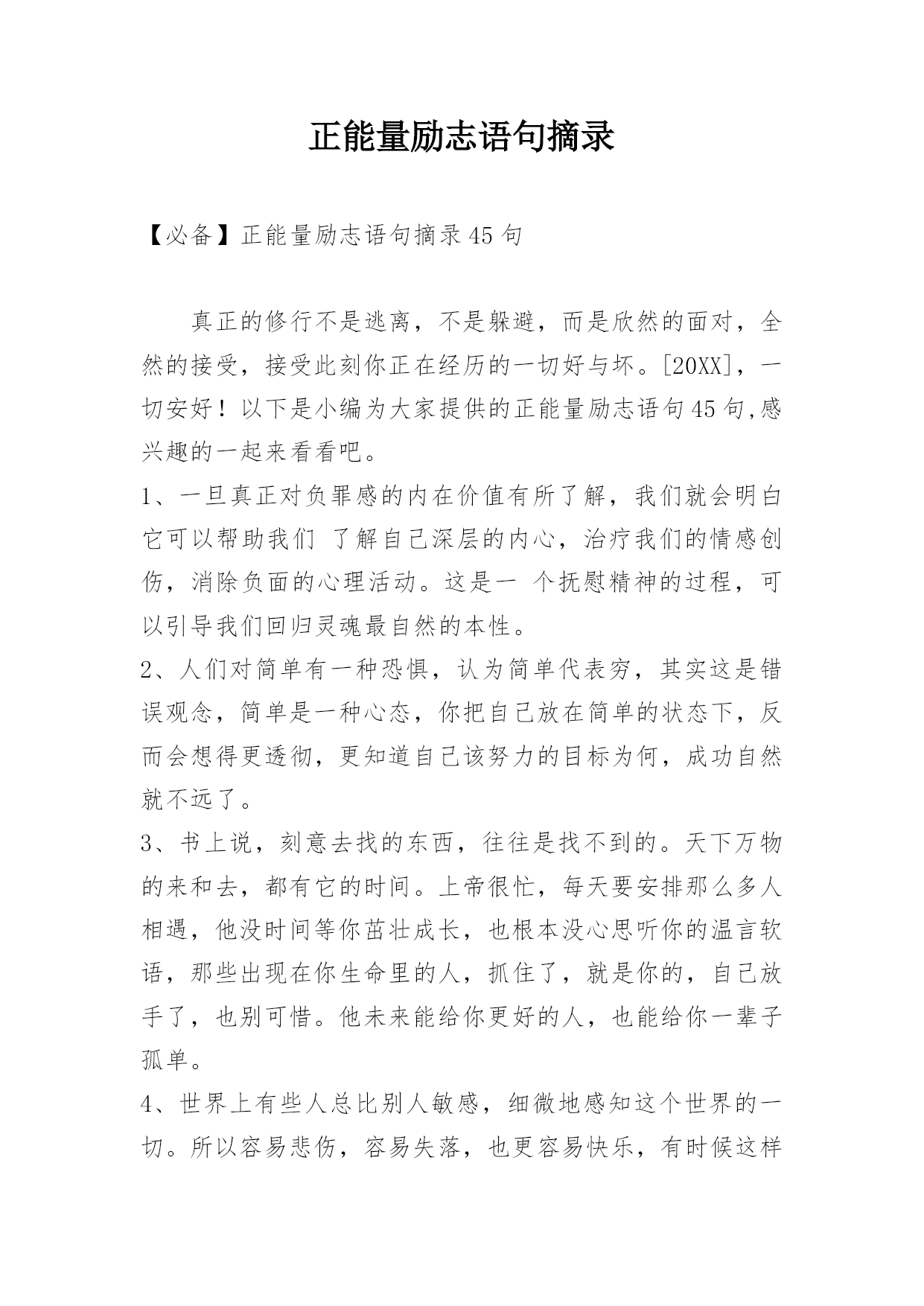 正能量励志语句摘录

【必备】正能量励志语句摘录45句

真正的修行不是逃离，不是躲避，而是欣然的面对，全然的接受，接受此刻你正在经历的一切好与坏。[20XX]，一切安好！以下是小编为大家提供的正能量励志语句45句,感兴趣的一起来看看吧。

1、一旦真正对负罪感的内在价值有所了解，我们就会明白它可以帮助我们 了解自己深层的内心，治疗我们的情感创伤，消除负面的心理活动。这是一 个抚慰精神的过程，可以引导我们回归灵魂最自然的本性。

2、人们对简单有一种恐惧，认为简单代表穷，其实这是错误观念，简单是一种心态，你把自己放在简单的状态下，反而会想得更透彻，更知道自己该努力的目标为何，成功自然就不远了。

3、书上说，刻意去找的东西，往往是找不到的。天下万物的来和去，都有它的时间。上帝很忙，每天要安排那么多人相遇，他没时间等你茁壮成长，也根本没心思听你的温言软语，那些出现在你生命里的人，抓住了，就是你的，自己放手了，也别可惜。他未来能给你更好的人，也能给你一辈子孤单。

4、世界上有些人总比别人敏感，细微地感知这个世界的一切。所以容易悲伤，容易失落，也更容易快乐，有时候这样